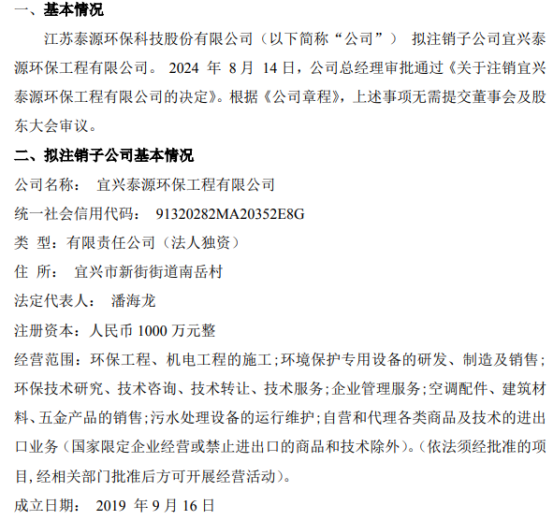 一、基本情况

江苏泰源环保科技股份有限公司（以下简称“公司”） 拟注销子公司宜兴泰源环保工程有限公司。 2024 年 8 月 14 日，公司总经理审批通过《关于注销宜兴泰源环保工程有限公司的决定》。根据《公司章程》，上述事项无需提交董事会及股东大会审议。

二、拟注销子公司基本情况

公司名称： 宜兴泰源环保工程有限公司

统一社会信用代码： 91320282MA20352E8G

类 型：有限责任公司（法人独资）

住 所： 宜兴市新街街道南岳村

法定代表人： 潘海龙

注册资本：人民币 1000 万元整

经营范围：环保工程、机电工程的施工;环境保护专用设备的研发、制造及销售;环保技术研究、技术咨询、技术转让、技术服务;企业管理服务;空调配件、建筑材料、五金产品的销售;污水处理设备的运行维护;自营和代理各类商品及技术的进出口业务（国家限定企业经营或禁止进出口的商品和技术除外）。(依法须经批准的项目,经相关部门批准后方可开展经营活动)。

成立日期： 2019 年 9 月 16 日